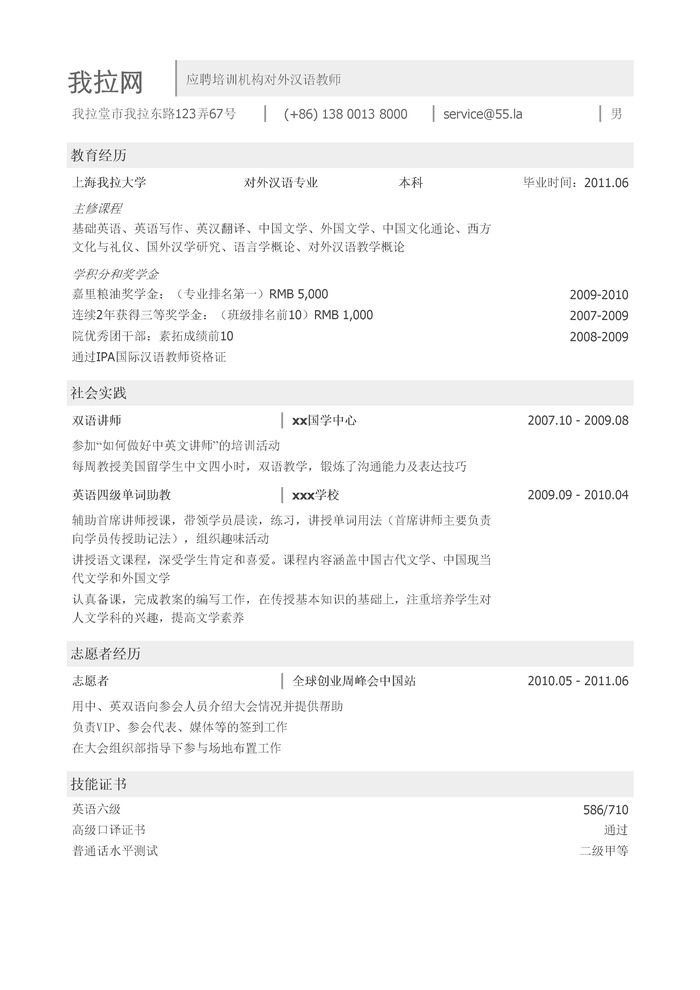 我拉网

应聘培训机构对外汉语教师

我拉堂市我拉东路123弄67号 | (+86) 138 0013 8000 | service@55.la | 男

教育经历

上海我拉大学 对外汉语专业 本科 毕业时间：2011.06

主修课程

基础英语、英语写作、英汉翻译、中国文学、外国文学、中国文化通论、西方文化与礼仪、国外汉学研究、语言学概论、对外汉语教学概论

学积分和奖学金

嘉里粮油奖学金：（专业排名第一）RMB 5,000 2009-2010

连续2年获得三等奖学金：（班级排名前10）RMB 1,000 2007-2009

院优秀团干部：素拓成绩前10 2008-2009

通过IPA国际汉语教师资格证

社会实践

双语讲师 | xx国学中心 2007.10 - 2009.08

参加“如何做好中英文讲师”的培训活动

每周教授美国留学生中文四小时，双语教学，锻炼了沟通能力及表达技巧

英语四级单词助教 | xxx学校 2009.09 - 2010.04

辅助首席讲师授课，带领学员晨读，练习，讲授单词用法（首席讲师主要负责向学员传授助记法），组织趣味活动

讲授语文课程，深受学生肯定和喜爱。课程内容涵盖中国古代文学、中国现当代文学和外国文学

认真备课，完成教案的编写工作，在传授基本知识的基础上，注重培养学生对人文学科的兴趣，提高文学素养

志愿者经历

志愿者 | 全球创业周峰会中国站 2010.05 - 2011.06

用中、英双语向参会人员介绍大会情况并提供帮助

负责VIP、参会代表、媒体等的签到工作

在大会组织部指导下参与场地布置工作

技能证书

英语六级 586/710

高级口译证书 通过

普通话水平测试 二级甲等